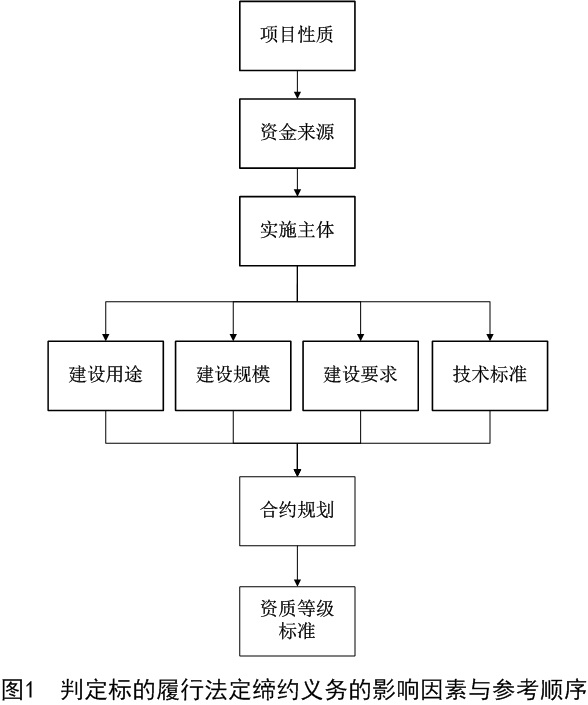 项目性质

资金来源

实施主体

建设用途

建设规模

建设要求

技术标准

合约规划

资质等级标准

图1 判定标的履行法定缔约义务的影响因素与参考顺序